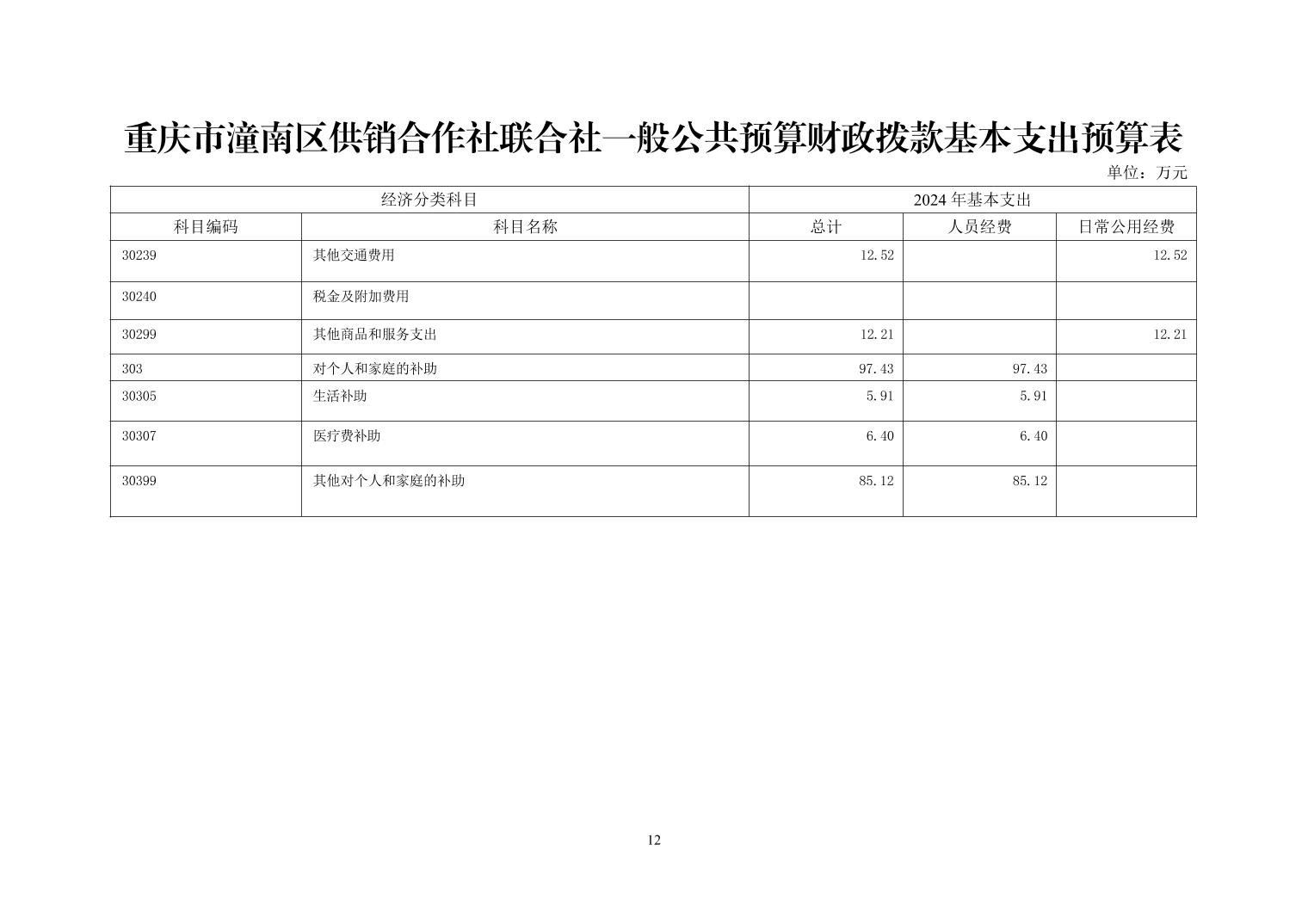 重庆市潼南区供销合作社联合社一般公共预算财政拨款基本支出预算表

单位：万元

| 经济分类科目 | | 2024 年基本支出 | | |
|---|---|---|---|---|
| 科目编码 | 科目名称 | 总计 | 人员经费 | 日常公用经费 |
| 30239 | 其他交通费用 | 12.52 | | 12.52 |
| 30240 | 税金及附加费用 | | | |
| 30299 | 其他商品和服务支出 | 12.21 | | 12.21 |
| 303 | 对个人和家庭的补助 | 97.43 | 97.43 | |
| 30305 | 生活补助 | 5.91 | 5.91 | |
| 30307 | 医疗费补助 | 6.40 | 6.40 | |
| 30399 | 其他对个人和家庭的补助 | 85.12 | 85.12 | |

12